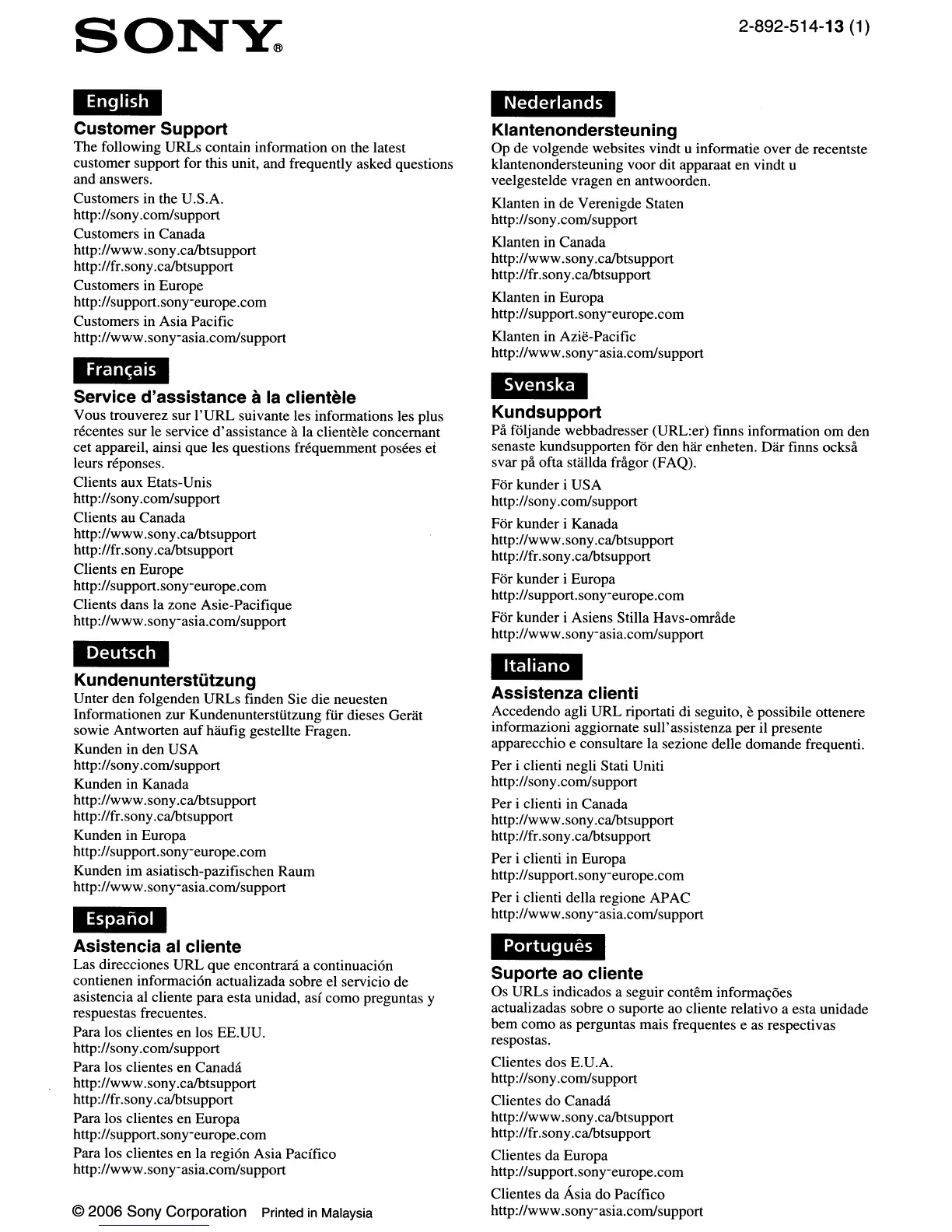 SONY®

2-892-514-13 (1)

English

Customer Support

The following URLs contain information on the latest customer support for this unit, and frequently asked questions and answers.

Customers in the U.S.A.
http://sony.com/support

Customers in Canada
http://www.sony.ca/btsupport
http://fr.sony.ca/btsupport

Customers in Europe
http://support.sony-europe.com

Customers in Asia Pacific
http://www.sony-asia.com/support

Français

Service d'assistance à la clientèle

Vous trouverez sur l'URL suivante les informations les plus récentes sur le service d'assistance à la clientèle concernant cet appareil, ainsi que les questions fréquemment posées et leurs réponses.

Clients aux Etats-Unis
http://sony.com/support

Clients au Canada
http://www.sony.ca/btsupport
http://fr.sony.ca/btsupport

Clients en Europe
http://support.sony-europe.com

Clients dans la zone Asie-Pacifique
http://www.sony-asia.com/support

Deutsch

Kundenunterstützung

Unter den folgenden URLs finden Sie die neuesten Informationen zur Kundenunterstützung für dieses Gerät sowie Antworten auf häufig gestellte Fragen.

Kunden in den USA
http://sony.com/support

Kunden in Kanada
http://www.sony.ca/btsupport
http://fr.sony.ca/btsupport

Kunden in Europa
http://support.sony-europe.com

Kunden im asiatisch-pazifischen Raum
http://www.sony-asia.com/support

Español

Asistencia al cliente

Las direcciones URL que encontrará a continuación contienen información actualizada sobre el servicio de asistencia al cliente para esta unidad, así como preguntas y respuestas frecuentes.

Para los clientes en los EE.UU.
http://sony.com/support

Para los clientes en Canadá
http://www.sony.ca/btsupport
http://fr.sony.ca/btsupport

Para los clientes en Europa
http://support.sony-europe.com

Para los clientes en la región Asia Pacífico
http://www.sony-asia.com/support

© 2006 Sony Corporation Printed in Malaysia

Nederlands

Klantenondersteuning

Op de volgende websites vindt u informatie over de recentste klantenondersteuning voor dit apparaat en vindt u veelgestelde vragen en antwoorden.

Klanten in de Verenigde Staten
http://sony.com/support

Klanten in Canada
http://www.sony.ca/btsupport
http://fr.sony.ca/btsupport

Klanten in Europa
http://support.sony-europe.com

Klanten in Azië-Pacific
http://www.sony-asia.com/support

Svenska

Kundsupport

På följande webbadresser (URL:er) finns information om den senaste kundsupporten för den här enheten. Där finns också svar på ofta ställda frågor (FAQ).

För kunder i USA
http://sony.com/support

För kunder i Kanada
http://www.sony.ca/btsupport
http://fr.sony.ca/btsupport

För kunder i Europa
http://support.sony-europe.com

För kunder i Asiens Stilla Havs-område
http://www.sony-asia.com/support

Italiano

Assistenza clienti

Accedendo agli URL riportati di seguito, è possibile ottenere informazioni aggiornate sull'assistenza per il presente apparecchio e consultare la sezione delle domande frequenti.

Per i clienti negli Stati Uniti
http://sony.com/support

Per i clienti in Canada
http://www.sony.ca/btsupport
http://fr.sony.ca/btsupport

Per i clienti in Europa
http://support.sony-europe.com

Per i clienti della regione APAC
http://www.sony-asia.com/support

Português

Suporte ao cliente

Os URLs indicados a seguir contêm informações actualizadas sobre o suporte ao cliente relativo a esta unidade bem como as perguntas mais frequentes e as respectivas respostas.

Clientes dos E.U.A.
http://sony.com/support

Clientes do Canadá
http://www.sony.ca/btsupport
http://fr.sony.ca/btsupport

Clientes da Europa
http://support.sony-europe.com

Clientes da Ásia do Pacífico
http://www.sony-asia.com/support